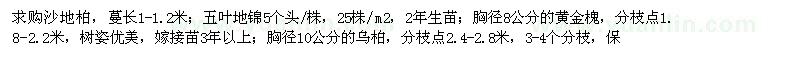 求购沙地柏，蔓长1-1.2米；五叶地锦5个头/株，25株/m2，2年生苗；胸径8公分的黄金槐，分枝点1.8-2.2米，树姿优美，嫁接苗3年以上；胸径10公分的乌柏，分枝点2.4-2.8米，3-4个分枝，保